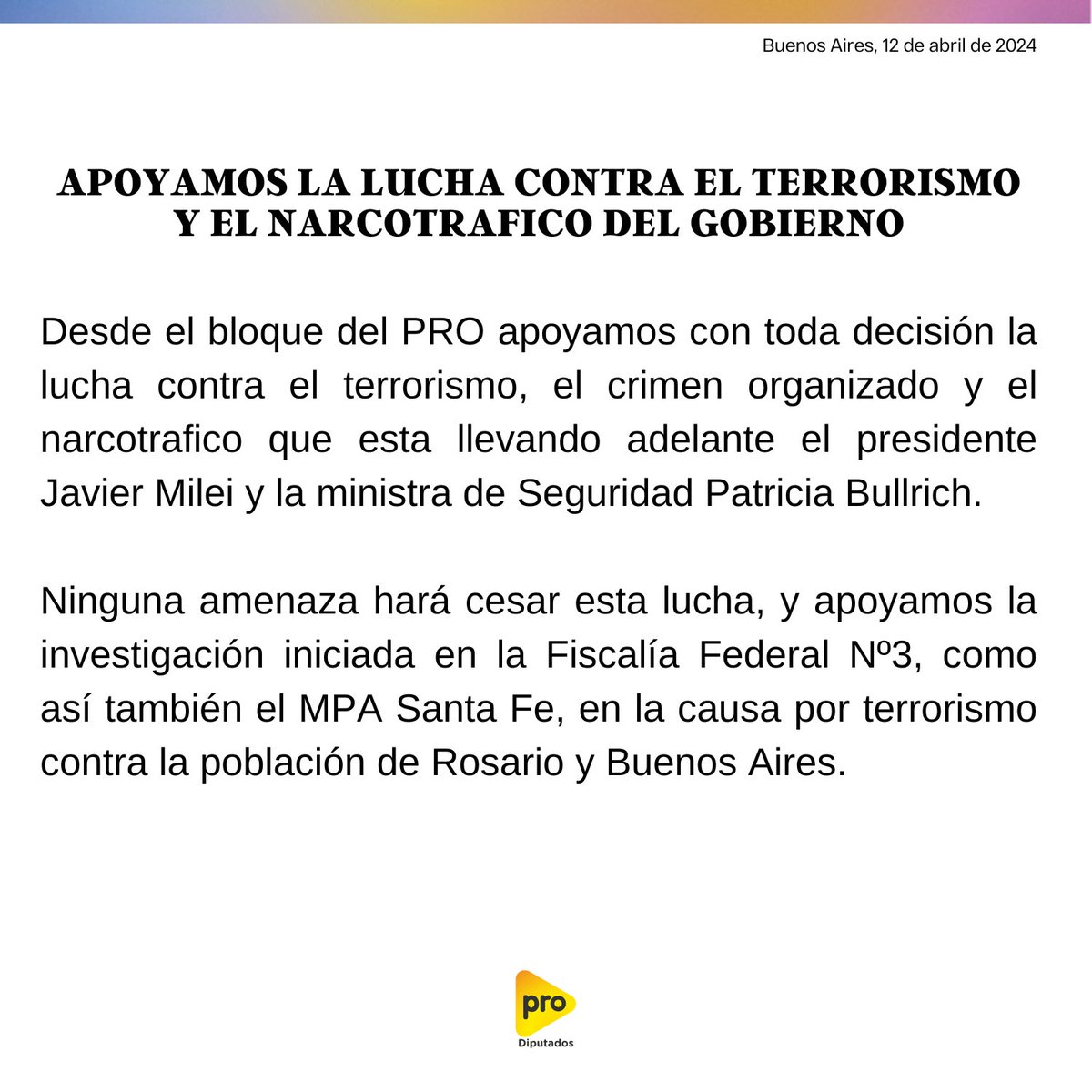 Buenos Aires, 12 de abril de 2024

APOYAMOS LA LUCHA CONTRA EL TERRORISMO Y EL NARCOTRAFICO DEL GOBIERNO

Desde el bloque del PRO apoyamos con toda decisión la lucha contra el terrorismo, el crimen organizado y el narcotrafico que esta llevando adelante el presidente Javier Milei y la ministra de Seguridad Patricia Bullrich.

Ninguna amenaza hará cesar esta lucha, y apoyamos la investigación iniciada en la Fiscalía Federal Nº3, como así también el MPA Santa Fe, en la causa por terrorismo contra la población de Rosario y Buenos Aires.

pro
Diputados